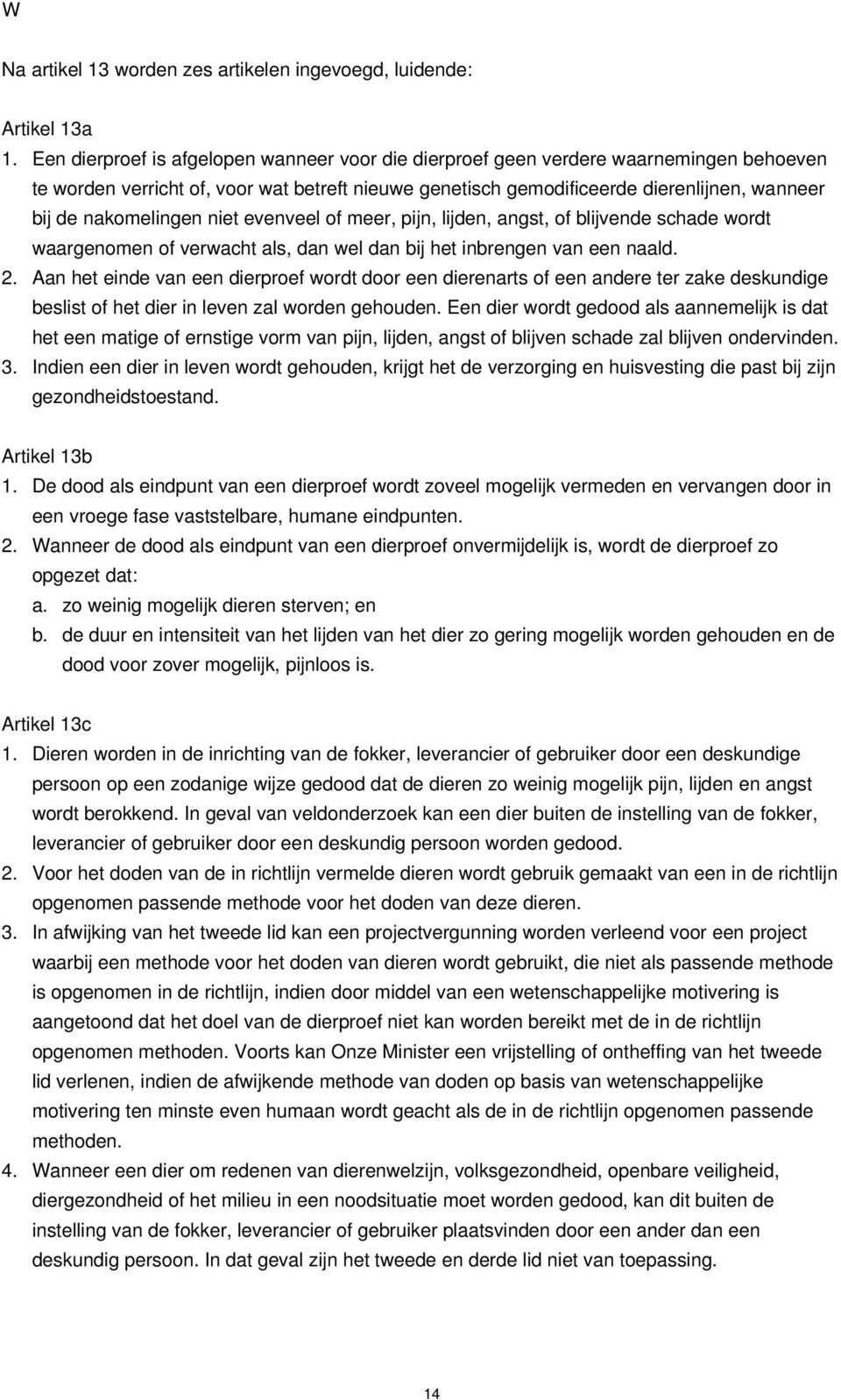 W

Na artikel 13 worden zes artikelen ingevoegd, luidende:

Artikel 13a
1. Een dierproef is afgelopen wanneer voor die dierproef geen verdere waarnemingen behoeven te worden verricht of, voor wat betreft nieuwe genetisch gemodificeerde dierenlijnen, wanneer bij de nakomelingen niet evenveel of meer, pijn, lijden, angst, of blijvende schade wordt waargenomen of verwacht als, dan wel dan bij het inbrengen van een naald.
2. Aan het einde van een dierproef wordt door een dierenarts of een andere ter zake deskundige beslist of het dier in leven zal worden gehouden. Een dier wordt gedood als aannemelijk is dat het een matige of ernstige vorm van pijn, lijden, angst of blijven schade zal blijven ondervinden.
3. Indien een dier in leven wordt gehouden, krijgt het de verzorging en huisvesting die past bij zijn gezondheidstoestand.

Artikel 13b
1. De dood als eindpunt van een dierproef wordt zoveel mogelijk vermeden en vervangen door in een vroege fase vaststelbare, humane eindpunten.
2. Wanneer de dood als eindpunt van een dierproef onvermijdelijk is, wordt de dierproef zo opgezet dat:
a. zo weinig mogelijk dieren sterven; en
b. de duur en intensiteit van het lijden van het dier zo gering mogelijk worden gehouden en de dood voor zover mogelijk, pijnloos is.

Artikel 13c
1. Dieren worden in de inrichting van de fokker, leverancier of gebruiker door een deskundige persoon op een zodanige wijze gedood dat de dieren zo weinig mogelijk pijn, lijden en angst wordt berokkend. In geval van veldonderzoek kan een dier buiten de instelling van de fokker, leverancier of gebruiker door een deskundig persoon worden gedood.
2. Voor het doden van de in richtlijn vermelde dieren wordt gebruik gemaakt van een in de richtlijn opgenomen passende methode voor het doden van deze dieren.
3. In afwijking van het tweede lid kan een projectvergunning worden verleend voor een project waarbij een methode voor het doden van dieren wordt gebruikt, die niet als passende methode is opgenomen in de richtlijn, indien door middel van een wetenschappelijke motivering is aangetoond dat het doel van de dierproef niet kan worden bereikt met de in de richtlijn opgenomen methoden. Voorts kan Onze Minister een vrijstelling of ontheffing van het tweede lid verlenen, indien de afwijkende methode van doden op basis van wetenschappelijke motivering ten minste even humaan wordt geacht als de in de richtlijn opgenomen passende methoden.
4. Wanneer een dier om redenen van dierenwelzijn, volksgezondheid, openbare veiligheid, diergezondheid of het milieu in een noodsituatie moet worden gedood, kan dit buiten de instelling van de fokker, leverancier of gebruiker plaatsvinden door een ander dan een deskundig persoon. In dat geval zijn het tweede en derde lid niet van toepassing.

14